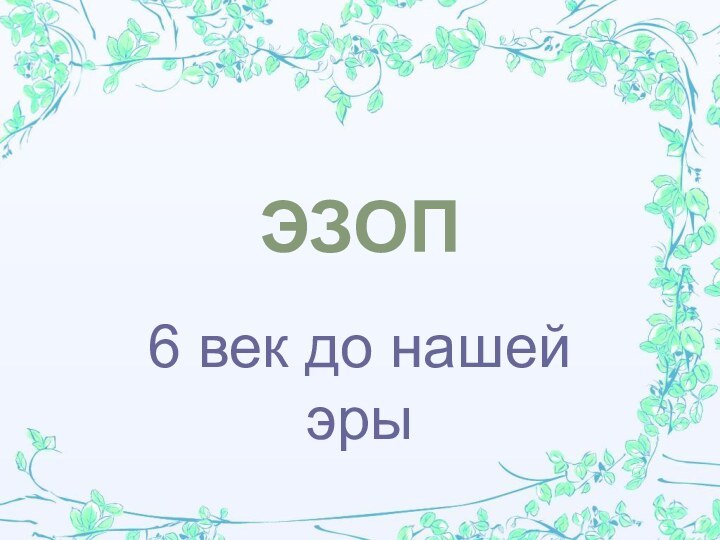 ЭЗОП

6 век до нашей эры